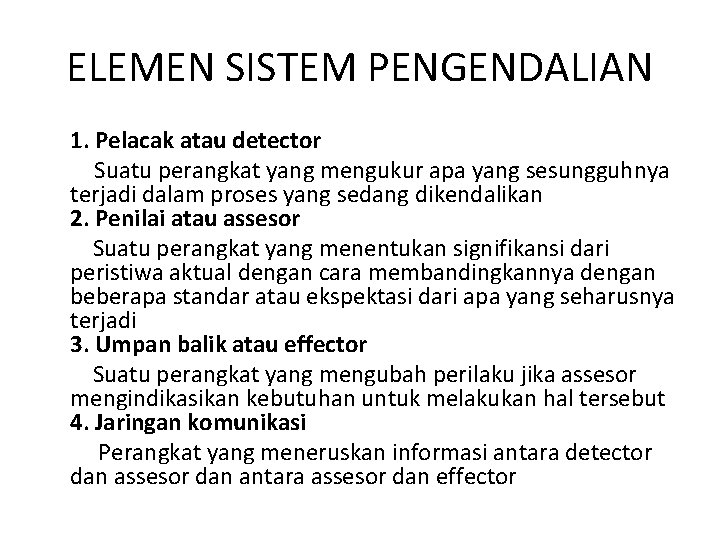 ELEMEN SISTEM PENGENDALIAN

1. Pelacak atau detector

Suatu perangkat yang mengukur apa yang sesungguhnya terjadi dalam proses yang sedang dikendalikan

2. Penilai atau assesor

Suatu perangkat yang menentukan signifikansi dari peristiwa aktual dengan cara membandingkannya dengan beberapa standar atau ekspektasi dari apa yang seharusnya terjadi

3. Umpan balik atau effector

Suatu perangkat yang mengubah perilaku jika assesor mengindikasikan kebutuhan untuk melakukan hal tersebut

4. Jaringan komunikasi

Perangkat yang meneruskan informasi antara detector dan assesor dan antara assesor dan effector